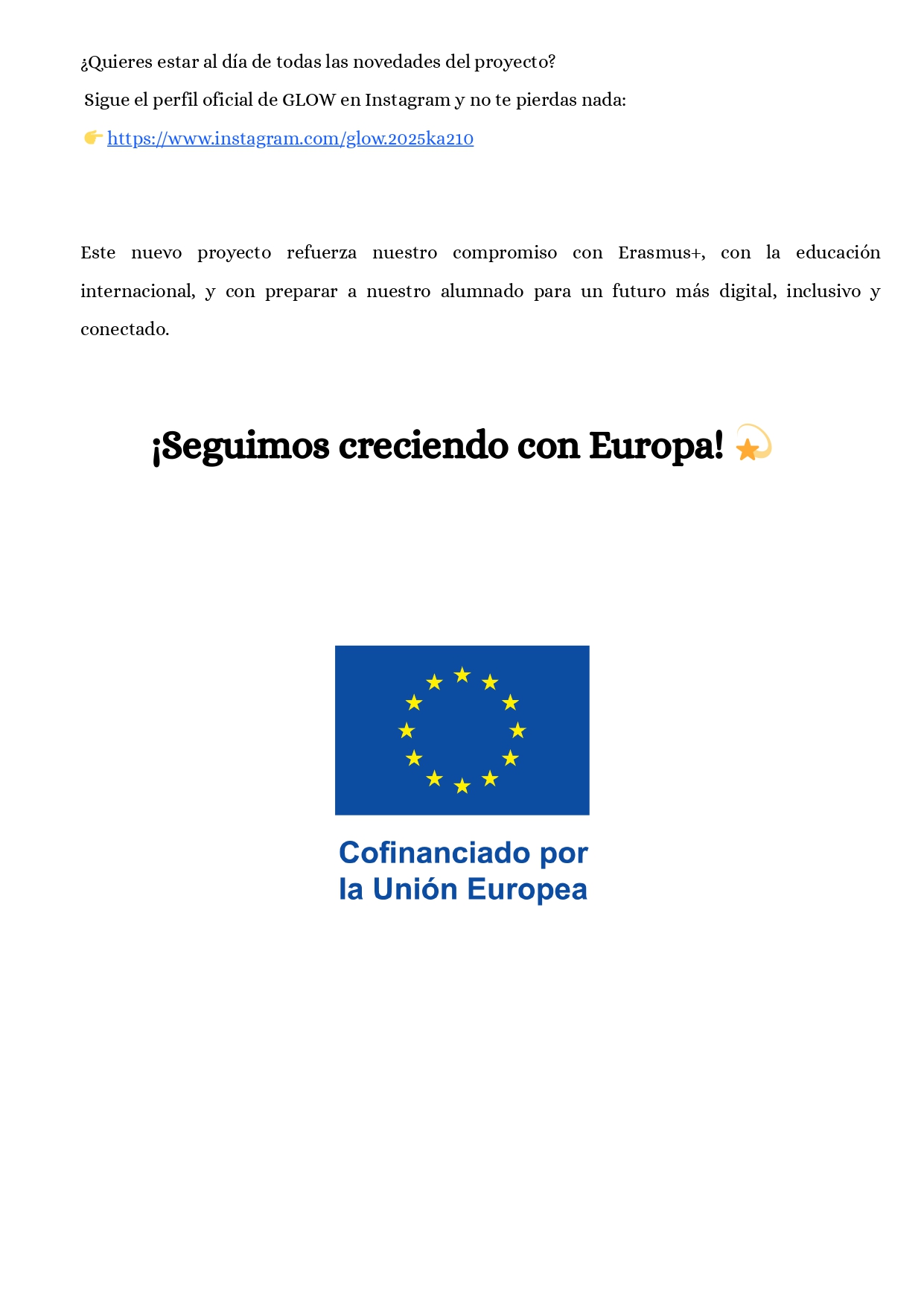 ¿Quieres estar al día de todas las novedades del proyecto?

Sigue el perfil oficial de GLOW en Instagram y no te pierdas nada:

👉 https://www.instagram.com/glow.2025ka210

Este nuevo proyecto refuerza nuestro compromiso con Erasmus+, con la educación internacional, y con preparar a nuestro alumnado para un futuro más digital, inclusivo y conectado.

¡Seguimos creciendo con Europa! 💫

Cofinanciado por la Unión Europea